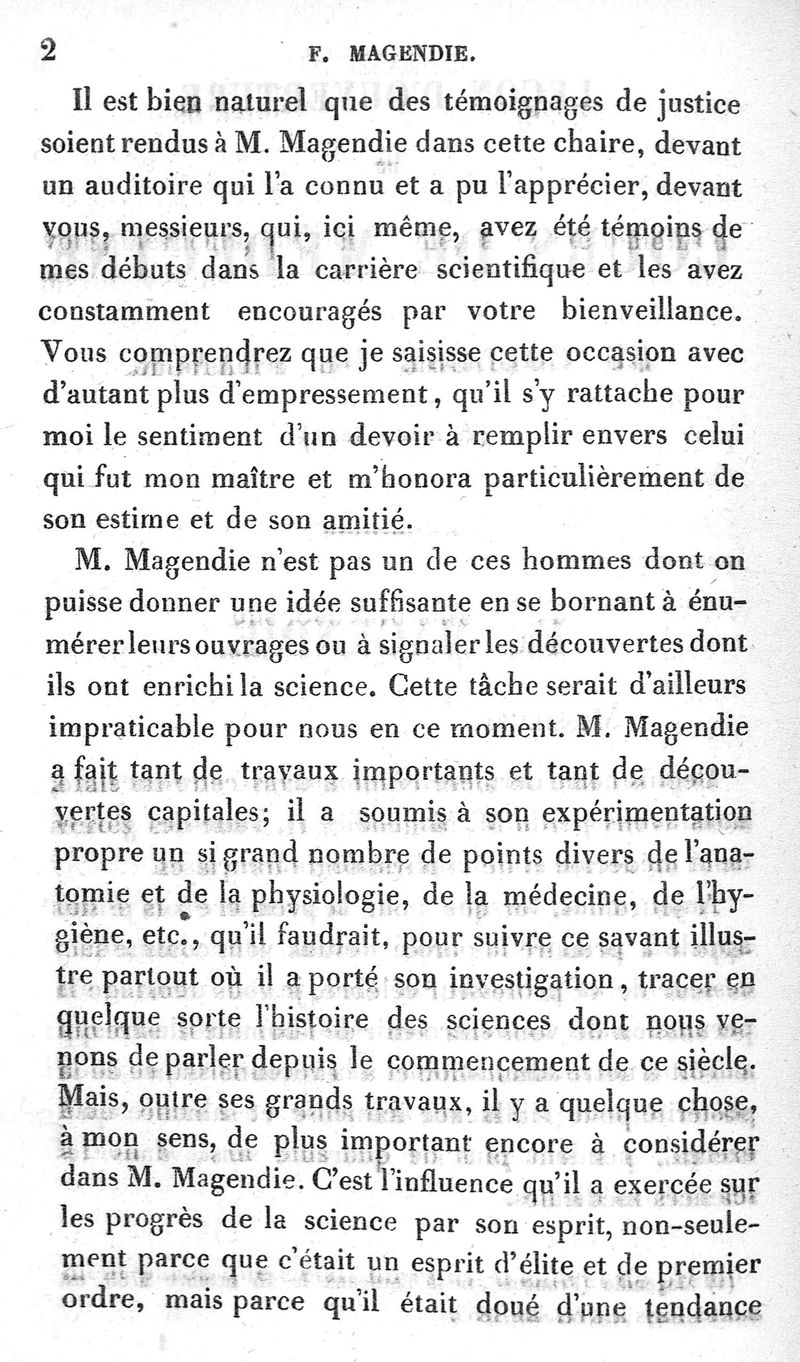 2 F. MAGENDIE.

Il est bien naturel que des témoignages de justice soient rendus à M. Magendie dans cette chaire, devant un auditoire qui l'a connu et a pu l'apprécier, devant vous, messieurs, qui, ici même, avez été témoins de mes débuts dans la carrière scientifique et les avez constamment encouragés par votre bienveillance. Vous comprendrez que je saisisse cette occasion avec d'autant plus d'empressement, qu'il s'y rattache pour moi le sentiment d'un devoir à remplir envers celui qui fut mon maître et m'honora particulièrement de son estime et de son amitié.

M. Magendie n'est pas un de ces hommes dont on puisse donner une idée suffisante en se bornant à énumérer leurs ouvrages ou à signaler les découvertes dont ils ont enrichi la science. Cette tâche serait d'ailleurs impraticable pour nous en ce moment. M. Magendie a fait tant de travaux importants et tant de découvertes capitales; il a soumis à son expérimentation propre un si grand nombre de points divers de l'anatomie et de la physiologie, de la médecine, de l'hygiène, etc., qu'il faudrait, pour suivre ce savant illustre partout où il a porté son investigation, tracer en quelque sorte l'histoire des sciences dont nous venons de parler depuis le commencement de ce siècle. Mais, outre ses grands travaux, il y a quelque chose, à mon sens, de plus important encore à considérer dans M. Magendie. C'est l'influence qu'il a exercée sur les progrès de la science par son esprit, non-seulement parce que c'était un esprit d'élite et de premier ordre, mais parce qu'il était doué d'une tendance